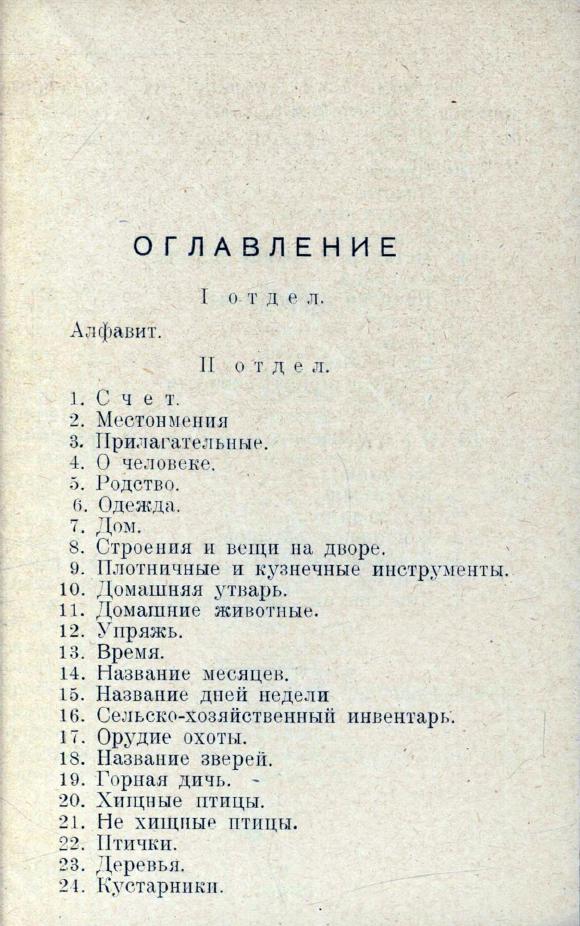 ОГЛАВЛЕНИЕ

I отдел.

Алфавит.

II отдел.

1. Счет.
2. Местоимения
3. Прилагательные.
4. О человеке.
5. Родство.
6. Одежда.
7. Дом.
8. Строения и вещи на дворе.
9. Плотничные и кузнечные инструменты.
10. Домашняя утварь.
11. Домашние животные.
12. Упряжь.
13. Время.
14. Название месяцев.
15. Название дней недели
16. Сельско-хозяйственный инвентарь.
17. Орудие охоты.
18. Название зверей.
19. Горная дичь.
20. Хищные птицы.
21. Не хищные птицы.
22. Птички.
23. Деревья.
24. Кустарники.